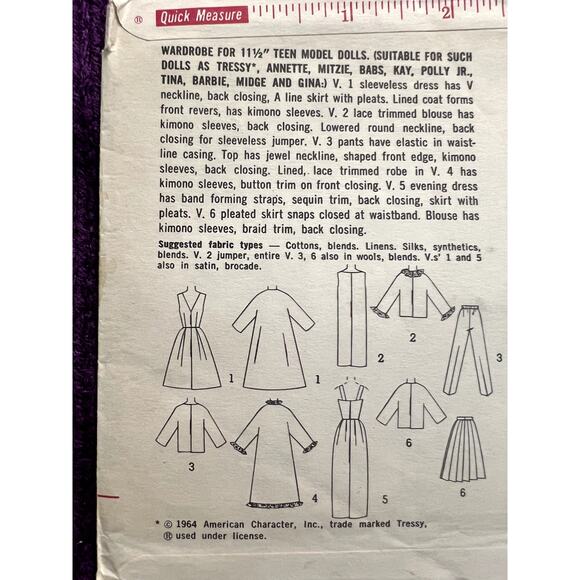 ® Quick Measure 1 2

WARDROBE FOR 11½" TEEN MODEL DOLLS. (SUITABLE FOR SUCH DOLLS AS TRESSY*, ANNETTE, MITZIE, BABS, KAY, POLLY JR., TINA, BARBIE, MIDGE AND GINA:) V. 1 sleeveless dress has V neckline, back closing, A line skirt with pleats. Lined coat forms front revers, has kimono sleeves. V. 2 lace trimmed blouse has kimono sleeves, back closing. Lowered round neckline, back closing for sleeveless jumper. V. 3 pants have elastic in waistline casing. Top has jewel neckline, shaped front edge, kimono sleeves, back closing. Lined, lace trimmed robe in V. 4 has kimono sleeves, button trim on front closing. V. 5 evening dress has band forming straps, sequin trim, back closing, skirt with pleats. V. 6 pleated skirt snaps closed at waistband. Blouse has kimono sleeves, braid trim, back closing.

Suggested fabric types — Cottons, blends. Linens. Silks, synthetics, blends. V. 2 jumper, entire V. 3, 6 also in wools, blends. V.s' 1 and 5 also in satin, brocade.

1 1 2 2 3 3 4 5 6 6

* © 1964 American Character, Inc., trade marked Tressy, ® used under license.